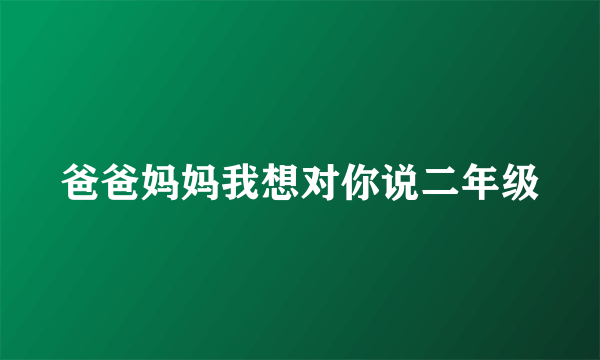 爸爸妈妈我想对你说二年级